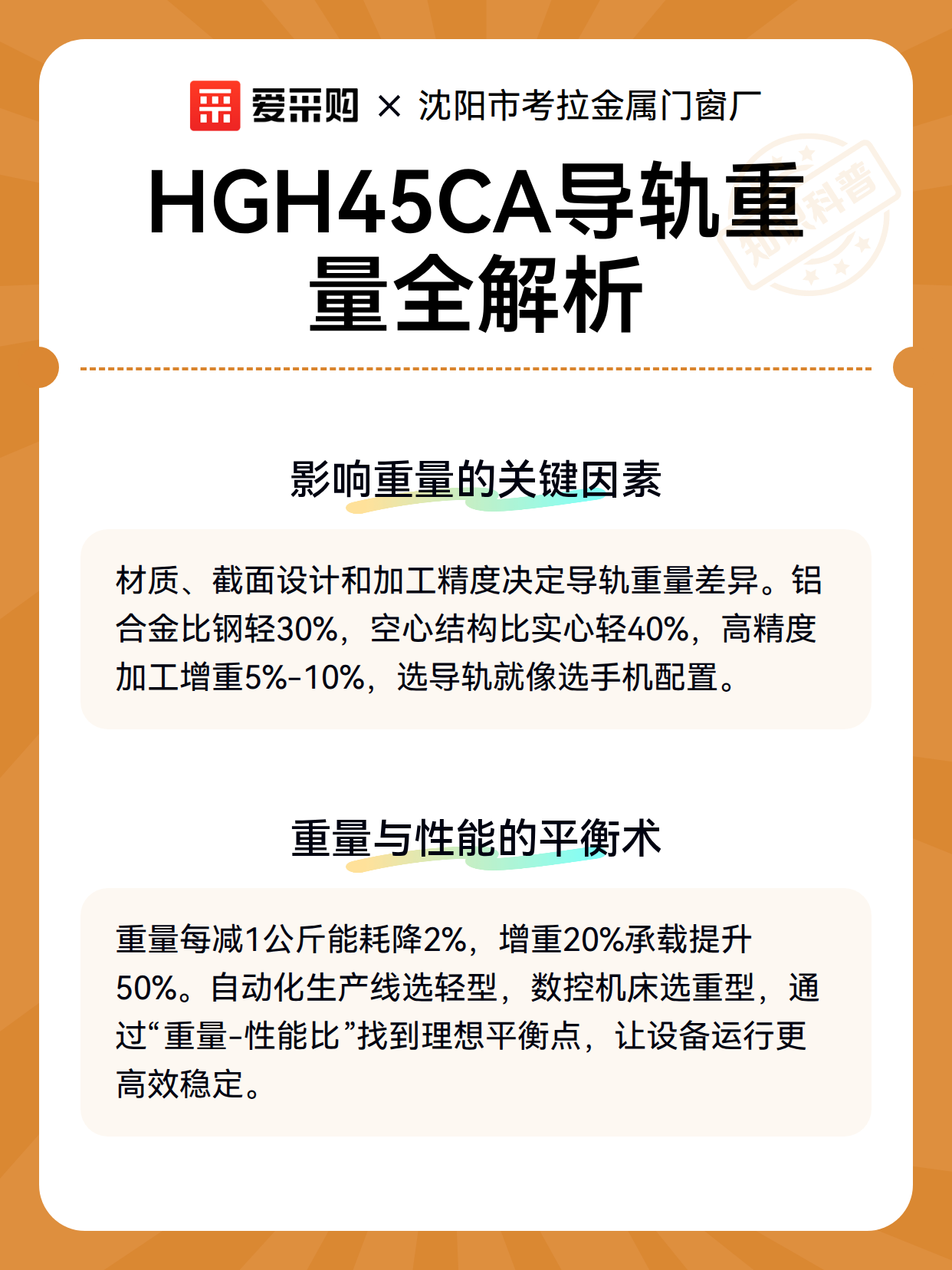 爱采购 × 沈阳市考拉金属门窗厂

HGH45CA导轨重量全解析

知识科普

影响重量的关键因素

材质、截面设计和加工精度决定导轨重量差异。铝合金比钢轻30%，空心结构比实心轻40%，高精度加工增重5%-10%，选导轨就像选手机配置。

重量与性能的平衡术

重量每减1公斤能耗降2%，增重20%承载提升50%。自动化生产线选轻型，数控机床选重型，通过“重量-性能比”找到理想平衡点，让设备运行更高效稳定。